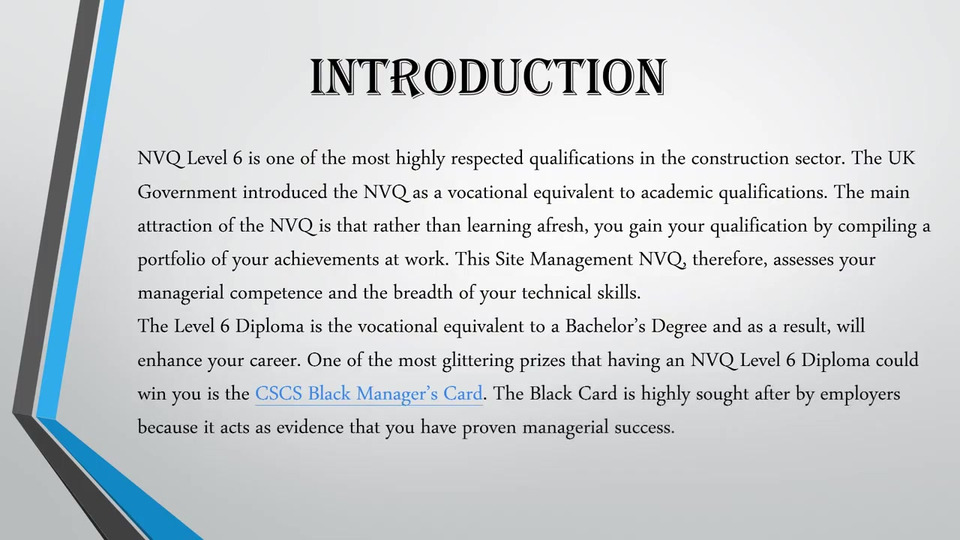 INTRODUCTION

NVQ Level 6 is one of the most highly respected qualifications in the construction sector. The UK Government introduced the NVQ as a vocational equivalent to academic qualifications. The main attraction of the NVQ is that rather than learning afresh, you gain your qualification by compiling a portfolio of your achievements at work. This Site Management NVQ, therefore, assesses your managerial competence and the breadth of your technical skills.
The Level 6 Diploma is the vocational equivalent to a Bachelor's Degree and as a result, will enhance your career. One of the most glittering prizes that having an NVQ Level 6 Diploma could win you is the CSCS Black Manager's Card. The Black Card is highly sought after by employers because it acts as evidence that you have proven managerial success.